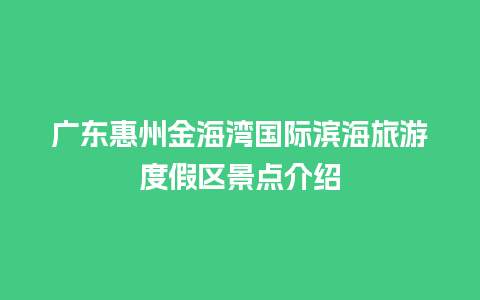 广东惠州金海湾国际滨海旅游度假区景点介绍